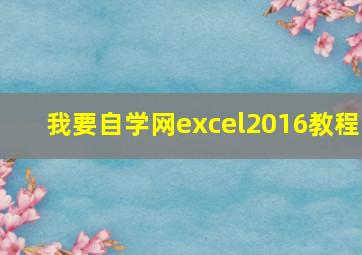 我要自学网excel2016教程